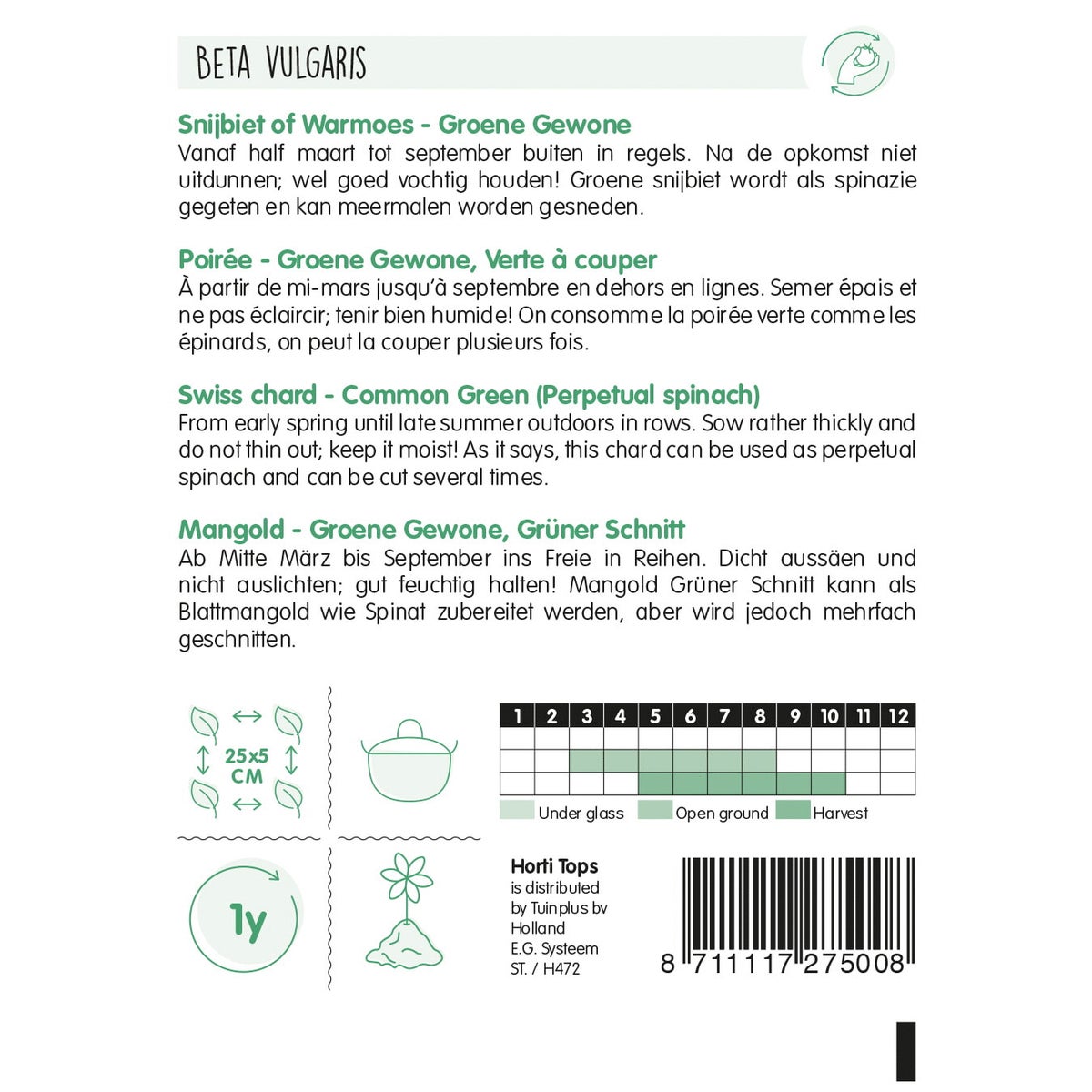 BETA VULGARIS

Snijbiet of Warmoes - Groene Gewone
Vanaf half maart tot september buiten in regels. Na de opkomst niet uitdunnen; wel goed vochtig houden! Groene snijbiet wordt als spinazie gegeten en kan meermalen worden gesneden.

Poirée - Groene Gewone, Verte à couper
À partir de mi-mars jusqu'à septembre en dehors en lignes. Semer épais et ne pas éclaircir; tenir bien humide! On consomme la poirée verte comme les épinards, on peut la couper plusieurs fois.

Swiss chard - Common Green (Perpetual spinach)
From early spring until late summer outdoors in rows. Sow rather thickly and do not thin out; keep it moist! As it says, this chard can be used as perpetual spinach and can be cut several times.

Mangold - Groene Gewone, Grüner Schnitt
Ab Mitte März bis September ins Freie in Reihen. Dicht aussäen und nicht auslichten; gut feuchtig halten! Mangold Grüner Schnitt kann als Blattmangold wie Spinat zubereitet werden, aber wird jedoch mehrfach geschnitten.

25x5 CM

| 1 | 2 | 3 | 4 | 5 | 6 | 7 | 8 | 9 | 10 | 11 | 12 |
|---|---|---|---|---|---|---|---|---|---|---|---|
| | | | | | | | | | | | |
| | | | | | | | | | | | |
| | | | | | | | | | | | |

Under glass Open ground Harvest

1y

Horti Tops
is distributed
by Tuinplus bv
Holland
E.G. Systeem
ST. / H472

8 711117 275008